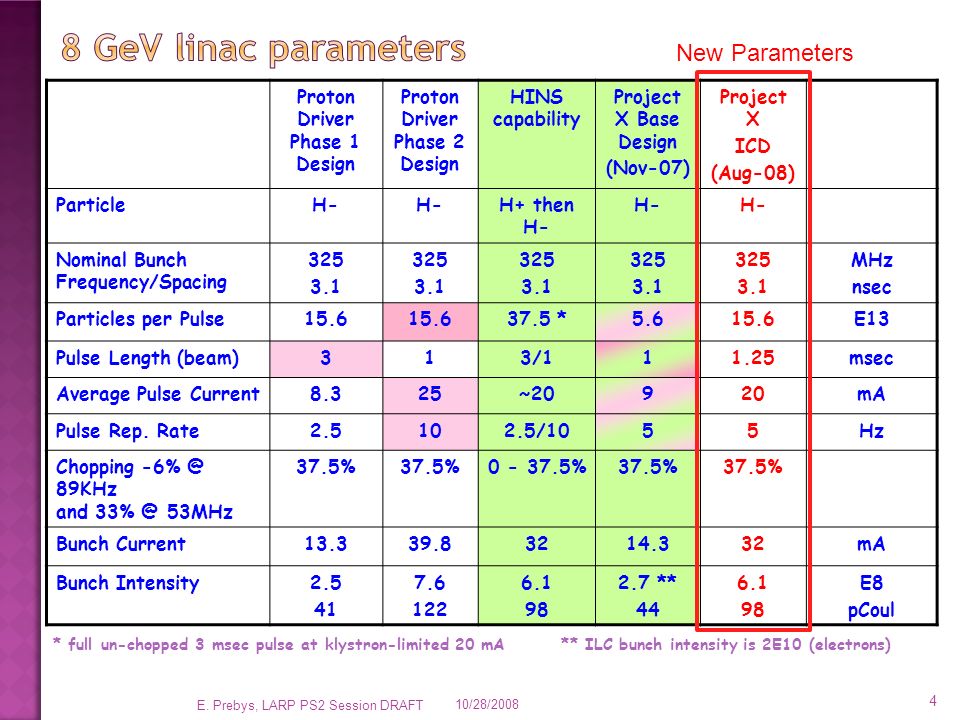 8 GeV linac parameters

New Parameters

| | Proton Driver Phase 1 Design | Proton Driver Phase 2 Design | HINS capability | Project X Base Design (Nov-07) | Project X ICD (Aug-08) | |
|---|---|---|---|---|---|---|
| Particle | H- | H- | H+ then H- | H- | H- | |
| Nominal Bunch Frequency/Spacing | 325 3.1 | 325 3.1 | 325 3.1 | 325 3.1 | 325 3.1 | MHz nsec |
| Particles per Pulse | 15.6 | 15.6 | 37.5 * | 5.6 | 15.6 | E13 |
| Pulse Length (beam) | 3 | 1 | 3/1 | 1 | 1.25 | msec |
| Average Pulse Current | 8.3 | 25 | ~20 | 9 | 20 | mA |
| Pulse Rep. Rate | 2.5 | 10 | 2.5/10 | 5 | 5 | Hz |
| Chopping -6% @ 89KHz and 33% @ 53MHz | 37.5% | 37.5% | 0 - 37.5% | 37.5% | 37.5% | |
| Bunch Current | 13.3 | 39.8 | 32 | 14.3 | 32 | mA |
| Bunch Intensity | 2.5 41 | 7.6 122 | 6.1 98 | 2.7 ** 44 | 6.1 98 | E8 pCoul |

* full un-chopped 3 msec pulse at klystron-limited 20 mA

** ILC bunch intensity is 2E10 (electrons)

E. Prebys, LARP PS2 Session DRAFT

10/28/2008

4